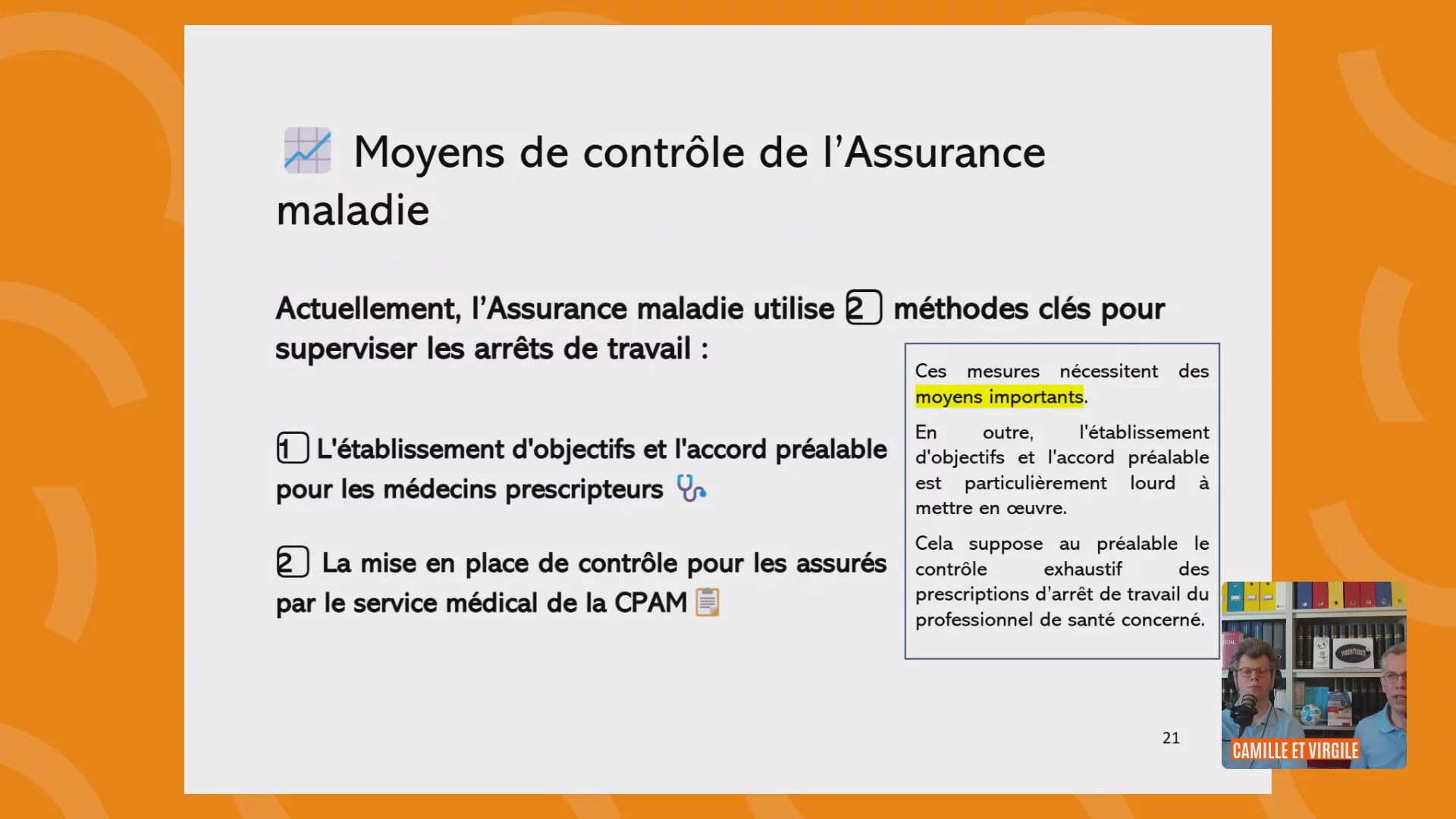 Moyens de contrôle de l'Assurance maladie

Actuellement, l'Assurance maladie utilise 2 méthodes clés pour superviser les arrêts de travail :

1 L'établissement d'objectifs et l'accord préalable pour les médecins prescripteurs

2 La mise en place de contrôle pour les assurés par le service médical de la CPAM

Ces mesures nécessitent des moyens importants.

En outre, l'établissement d'objectifs et l'accord préalable est particulièrement lourd à mettre en œuvre.

Cela suppose au préalable le contrôle exhaustif des prescriptions d'arrêt de travail du professionnel de santé concerné.

21

CAMILLE ET VIRGILE